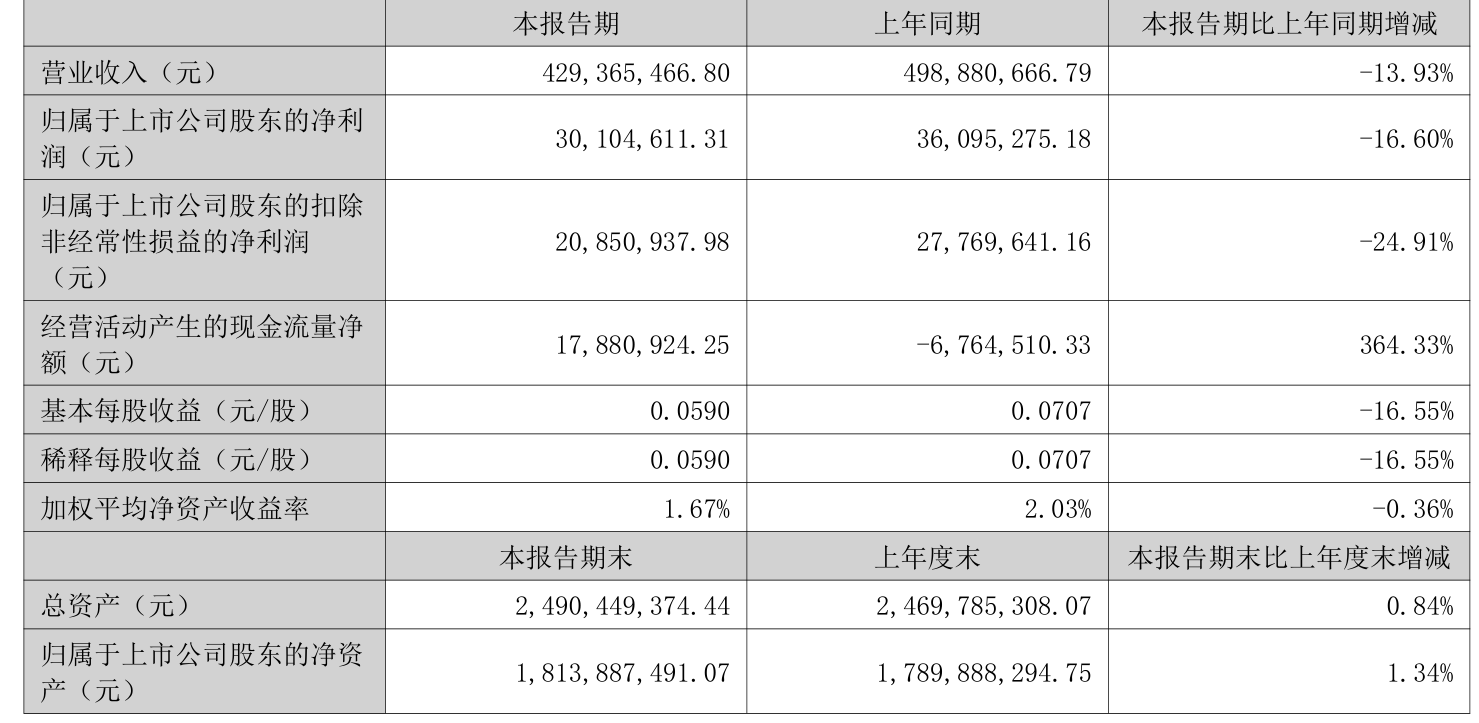 |  | 本报告期 | 上年同期 | 本报告期比上年同期增减 |
|---|---|---|---|
| 营业收入（元） | 429,365,466.80 | 498,880,666.79 | -13.93% |
| 归属于上市公司股东的净利润（元） | 30,104,611.31 | 36,095,275.18 | -16.60% |
| 归属于上市公司股东的扣除非经常性损益的净利润（元） | 20,850,937.98 | 27,769,641.16 | -24.91% |
| 经营活动产生的现金流量净额（元） | 17,880,924.25 | -6,764,510.33 | 364.33% |
| 基本每股收益（元/股） | 0.0590 | 0.0707 | -16.55% |
| 稀释每股收益（元/股） | 0.0590 | 0.0707 | -16.55% |
| 加权平均净资产收益率 | 1.67% | 2.03% | -0.36% |
|  | 本报告期末 | 上年度末 | 本报告期末比上年度末增减 |
| 总资产（元） | 2,490,449,374.44 | 2,469,785,308.07 | 0.84% |
| 归属于上市公司股东的净资产（元） | 1,813,887,491.07 | 1,789,888,294.75 | 1.34% |